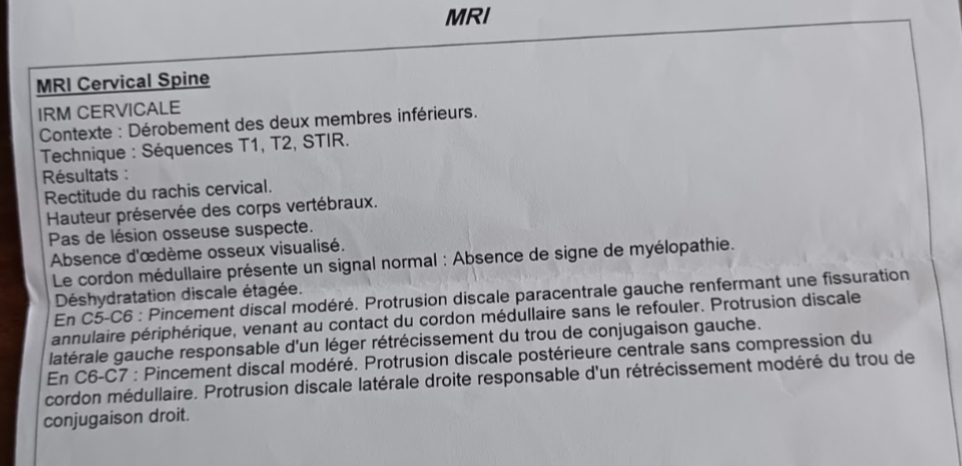 MRI

MRI Cervical Spine

IRM CERVICALE
Contexte : Dérobement des deux membres inférieurs.
Technique : Séquences T1, T2, STIR.
Résultats :
Rectitude du rachis cervical.
Hauteur préservée des corps vertébraux.
Pas de lésion osseuse suspecte.
Absence d'œdème osseux visualisé.
Le cordon médullaire présente un signal normal : Absence de signe de myélopathie.
Déshydratation discale étagée.
En C5-C6 : Pincement discal modéré. Protrusion discale paracentrale gauche renfermant une fissuration annulaire périphérique, venant au contact du cordon médullaire sans le refouler. Protrusion discale latérale gauche responsable d'un léger rétrécissement du trou de conjugaison gauche.
En C6-C7 : Pincement discal modéré. Protrusion discale postérieure centrale sans compression du cordon médullaire. Protrusion discale latérale droite responsable d'un rétrécissement modéré du trou de conjugaison droit.